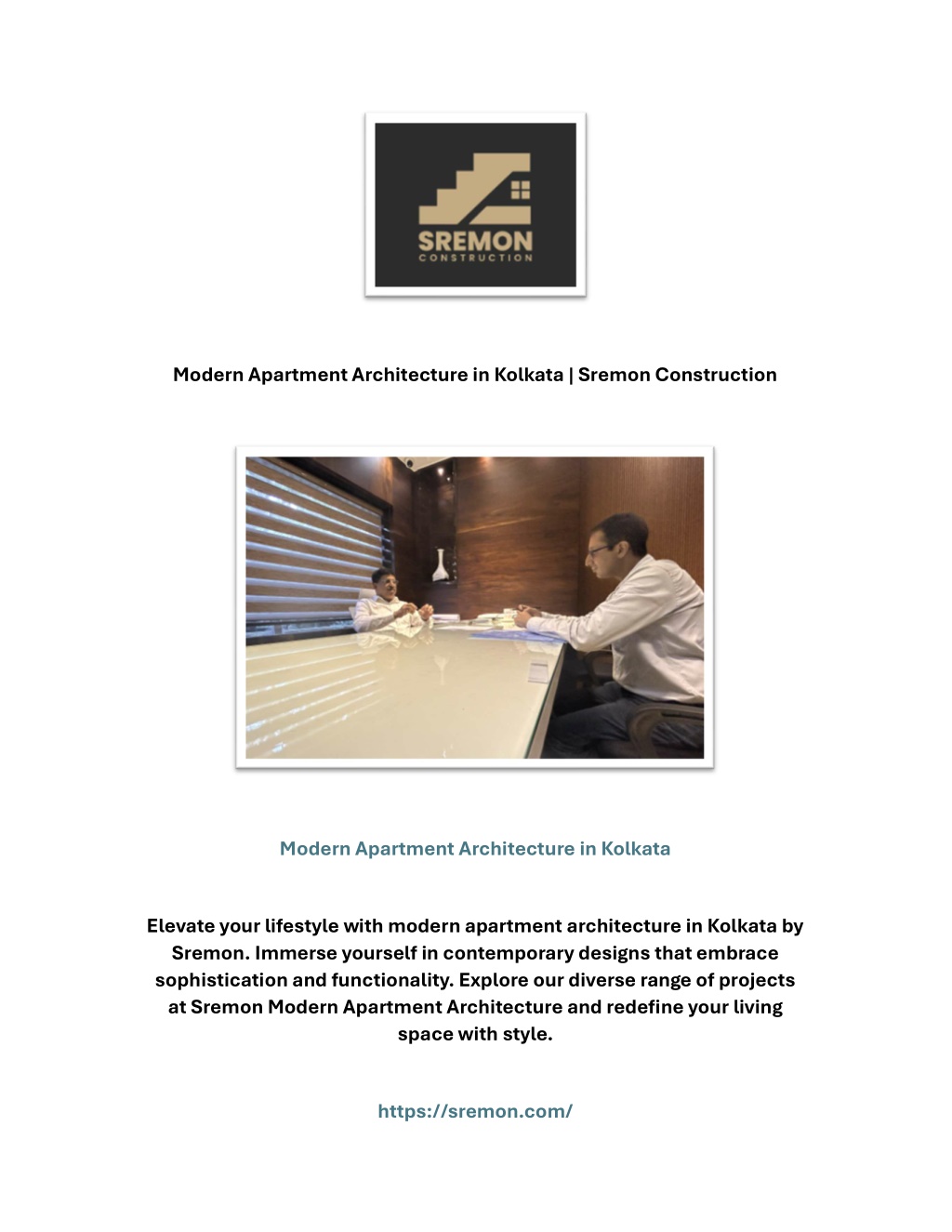 SREMON
CONSTRUCTION

Modern Apartment Architecture in Kolkata | Sremon Construction

Modern Apartment Architecture in Kolkata

Elevate your lifestyle with modern apartment architecture in Kolkata by Sremon. Immerse yourself in contemporary designs that embrace sophistication and functionality. Explore our diverse range of projects at Sremon Modern Apartment Architecture and redefine your living space with style.

https://sremon.com/